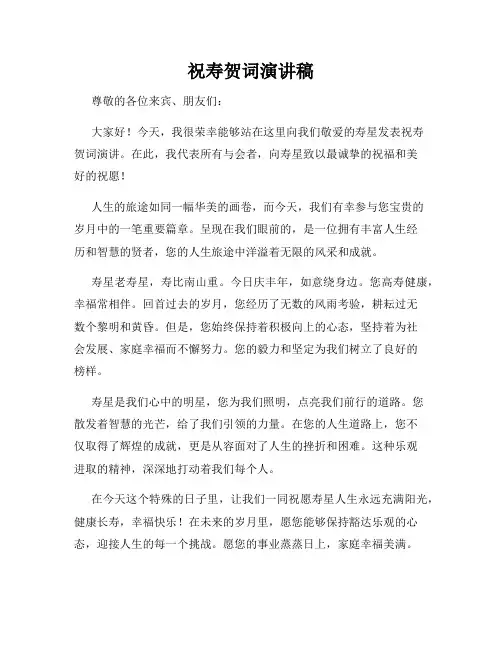 祝寿贺词演讲稿

尊敬的各位来宾、朋友们：

大家好！今天，我很荣幸能够站在这里向我们敬爱的寿星发表祝寿贺词演讲。在此，我代表所有与会者，向寿星致以最诚挚的祝福和美好的祝愿！

人生的旅途如同一幅华美的画卷，而今天，我们有幸参与您宝贵的岁月中的一笔重要篇章。呈现在我们眼前的，是一位拥有丰富人生经历和智慧的贤者，您的人生旅途中洋溢着无限的风采和成就。

寿星老寿星，寿比南山重。今日庆丰年，如意绕身边。您高寿健康，幸福常相伴。回首过去的岁月，您经历了无数的风雨考验，耕耘过无数个黎明和黄昏。但是，您始终保持着积极向上的心态，坚持着为社会发展、家庭幸福而不懈努力。您的毅力和坚定为我们树立了良好的榜样。

寿星是我们心中的明星，您为我们照明，点亮我们前行的道路。您散发着智慧的光芒，给了我们引领的力量。在您的人生道路上，您不仅取得了辉煌的成就，更是从容面对了人生的挫折和困难。这种乐观进取的精神，深深地打动着我们每个人。

在今天这个特殊的日子里，让我们一同祝愿寿星人生永远充满阳光，健康长寿，幸福快乐！在未来的岁月里，愿您能够保持豁达乐观的心态，迎接人生的每一个挑战。愿您的事业蒸蒸日上，家庭幸福美满。